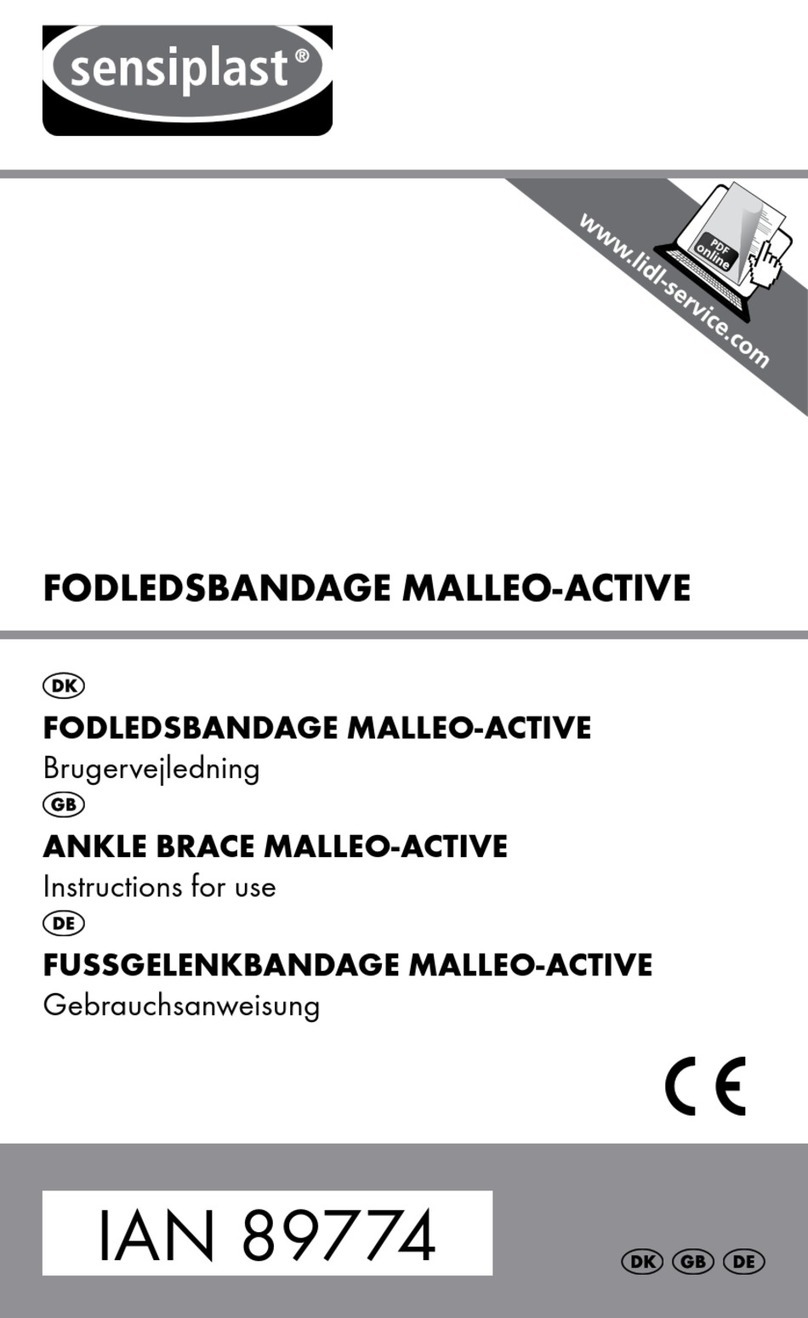 sensiplast®

www.lidl-service.com

PDF online

FODLEDSBANDAGE MALLEO-ACTIVE

DK
FODLEDSBANDAGE MALLEO-ACTIVE
Brugervejledning

GB
ANKLE BRACE MALLEO-ACTIVE
Instructions for use

DE
FUSSGELENKBANDAGE MALLEO-ACTIVE
Gebrauchsanweisung

CE

IAN 89774

DK GB DE